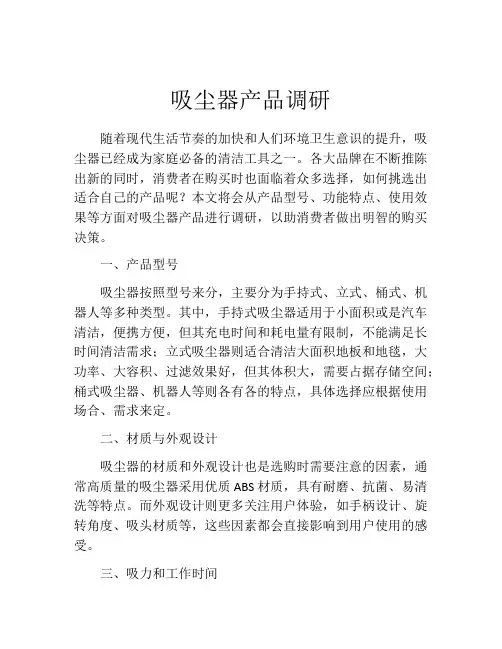 吸尘器产品调研

随着现代生活节奏的加快和人们环境卫生意识的提升，吸尘器已经成为家庭必备的清洁工具之一。各大品牌在不断推陈出新的同时，消费者在购买时也面临着众多选择，如何挑选出适合自己的产品呢？本文将会从产品型号、功能特点、使用效果等方面对吸尘器产品进行调研，以助消费者做出明智的购买决策。

一、产品型号

吸尘器按照型号来分，主要分为手持式、立式、桶式、机器人等多种类型。其中，手持式吸尘器适用于小面积或是汽车清洁，便携方便，但其充电时间和耗电量有限制，不能满足长时间清洁需求；立式吸尘器则适合清洁大面积地板和地毯，大功率、大容积、过滤效果好，但其体积大，需要占据存储空间；桶式吸尘器、机器人等则各有各的特点，具体选择应根据使用场合、需求来定。

二、材质与外观设计

吸尘器的材质和外观设计也是选购时需要注意的因素，通常高质量的吸尘器采用优质 ABS 材质，具有耐磨、抗菌、易清洗等特点。而外观设计则更多关注用户体验，如手柄设计、旋转角度、吸头材质等，这些因素都会直接影响到用户使用的感受。

三、吸力和工作时间